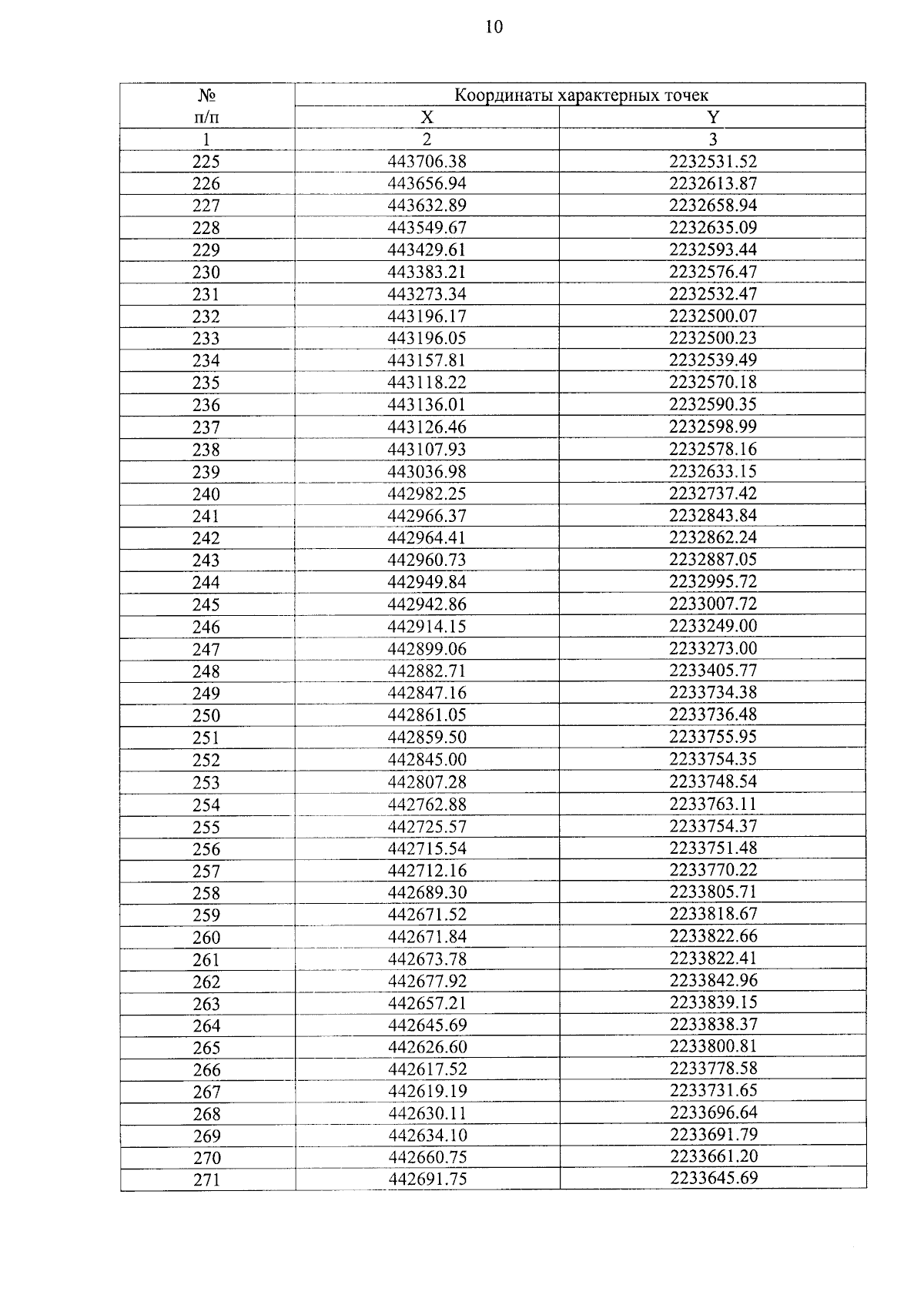 10

| № п/п | Координаты характерных точек | |
|---|---|---|
| | X | Y |
| 1 | 2 | 3 |
| 225 | 443706.38 | 2232531.52 |
| 226 | 443656.94 | 2232613.87 |
| 227 | 443632.89 | 2232658.94 |
| 228 | 443549.67 | 2232635.09 |
| 229 | 443429.61 | 2232593.44 |
| 230 | 443383.21 | 2232576.47 |
| 231 | 443273.34 | 2232532.47 |
| 232 | 443196.17 | 2232500.07 |
| 233 | 443196.05 | 2232500.23 |
| 234 | 443157.81 | 2232539.49 |
| 235 | 443118.22 | 2232570.18 |
| 236 | 443136.01 | 2232590.35 |
| 237 | 443126.46 | 2232598.99 |
| 238 | 443107.93 | 2232578.16 |
| 239 | 443036.98 | 2232633.15 |
| 240 | 442982.25 | 2232737.42 |
| 241 | 442966.37 | 2232843.84 |
| 242 | 442964.41 | 2232862.24 |
| 243 | 442960.73 | 2232887.05 |
| 244 | 442949.84 | 2232995.72 |
| 245 | 442942.86 | 2233007.72 |
| 246 | 442914.15 | 2233249.00 |
| 247 | 442899.06 | 2233273.00 |
| 248 | 442882.71 | 2233405.77 |
| 249 | 442847.16 | 2233734.38 |
| 250 | 442861.05 | 2233736.48 |
| 251 | 442859.50 | 2233755.95 |
| 252 | 442845.00 | 2233754.35 |
| 253 | 442807.28 | 2233748.54 |
| 254 | 442762.88 | 2233763.11 |
| 255 | 442725.57 | 2233754.37 |
| 256 | 442715.54 | 2233751.48 |
| 257 | 442712.16 | 2233770.22 |
| 258 | 442689.30 | 2233805.71 |
| 259 | 442671.52 | 2233818.67 |
| 260 | 442671.84 | 2233822.66 |
| 261 | 442673.78 | 2233822.41 |
| 262 | 442677.92 | 2233842.96 |
| 263 | 442657.21 | 2233839.15 |
| 264 | 442645.69 | 2233838.37 |
| 265 | 442626.60 | 2233800.81 |
| 266 | 442617.52 | 2233778.58 |
| 267 | 442619.19 | 2233731.65 |
| 268 | 442630.11 | 2233696.64 |
| 269 | 442634.10 | 2233691.79 |
| 270 | 442660.75 | 2233661.20 |
| 271 | 442691.75 | 2233645.69 |